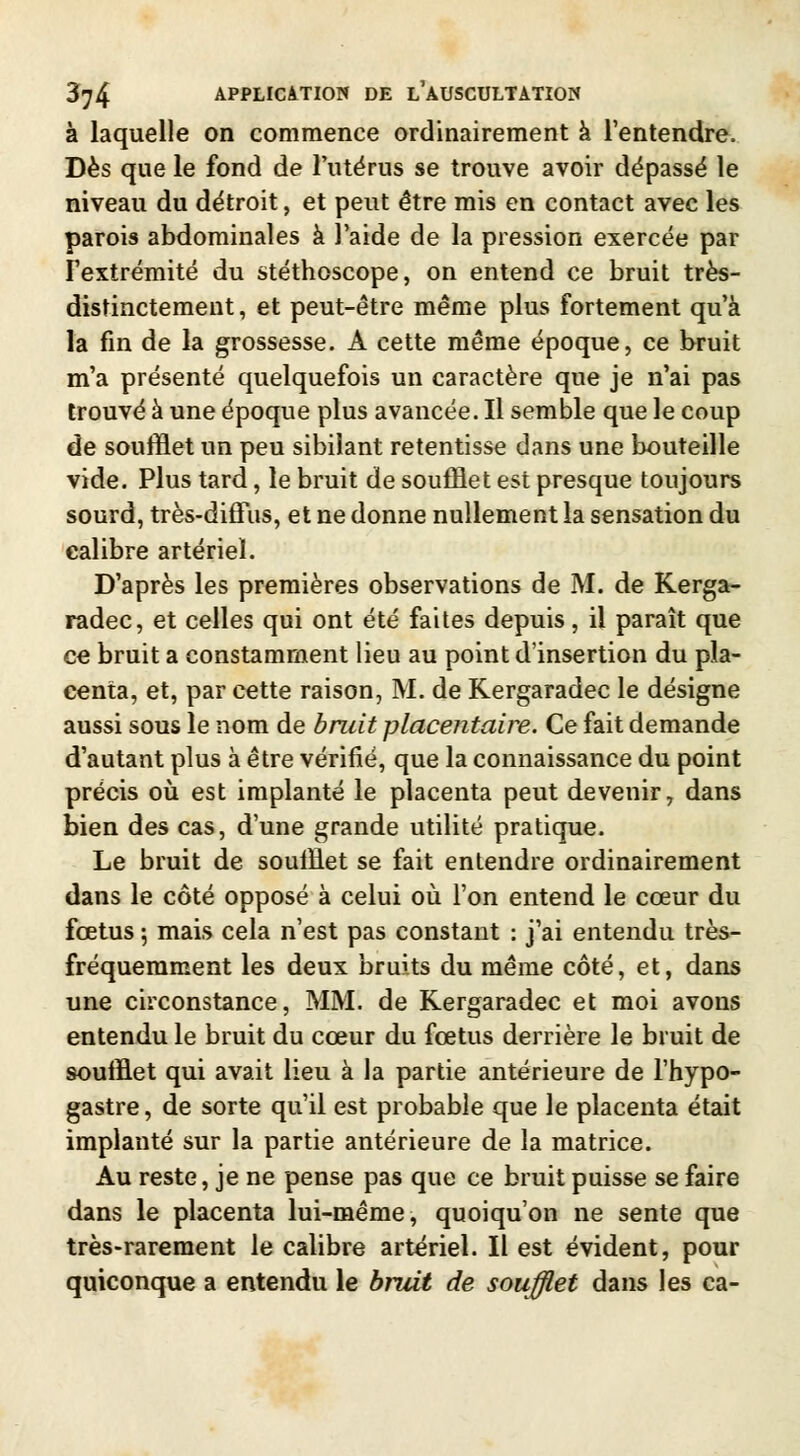 374 APPLICATION DE L'AUSCULTATION

à laquelle on commence ordinairement à l'entendre. Dès que le fond de l'utérus se trouve avoir dépassé le niveau du détroit, et peut être mis en contact avec les parois abdominales à l'aide de la pression exercée par l'extrémité du stéthoscope, on entend ce bruit très-distinctement, et peut-être même plus fortement qu'à la fin de la grossesse. A cette même époque, ce bruit m'a présenté quelquefois un caractère que je n'ai pas trouvé à une époque plus avancée. Il semble que le coup de soufflet un peu sibilant retentisse dans une bouteille vide. Plus tard, le bruit de soufflet est presque toujours sourd, très-diffus, et ne donne nullement la sensation du calibre artériel.

D'après les premières observations de M. de Kergaradec, et celles qui ont été faites depuis, il paraît que ce bruit a constamment lieu au point d'insertion du placenta, et, par cette raison, M. de Kergaradec le désigne aussi sous le nom de bruit placentaire. Ce fait demande d'autant plus à être vérifié, que la connaissance du point précis où est implanté le placenta peut devenir, dans bien des cas, d'une grande utilité pratique.

Le bruit de soufflet se fait entendre ordinairement dans le côté opposé à celui où l'on entend le cœur du fœtus; mais cela n'est pas constant : j'ai entendu très-fréquemment les deux bruits du même côté, et, dans une circonstance, MM. de Kergaradec et moi avons entendu le bruit du cœur du fœtus derrière le bruit de soufflet qui avait lieu à la partie antérieure de l'hypogastre, de sorte qu'il est probable que le placenta était implanté sur la partie antérieure de la matrice.

Au reste, je ne pense pas que ce bruit puisse se faire dans le placenta lui-même, quoiqu'on ne sente que très-rarement le calibre artériel. Il est évident, pour quiconque a entendu le bruit de soufflet dans les ca-